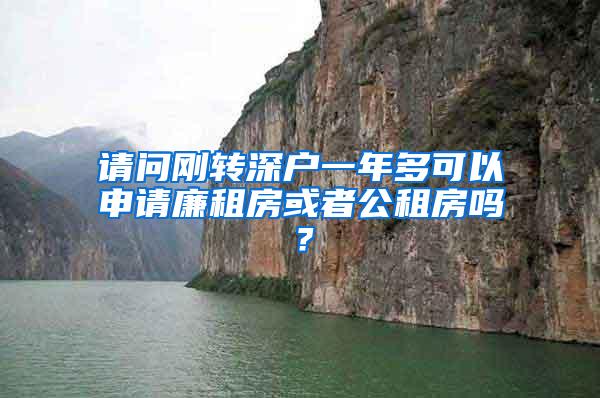 请问刚转深户一年多可以申请廉租房或者公租房吗？